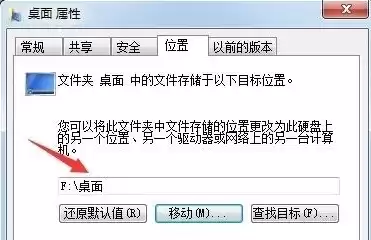 桌面 属性

常规 共享 安全 位置 以前的版本

文件夹 桌面 中的文件存储于以下目标位置。

您可以将此文件夹中文件存储的位置更改为此硬盘上的另一个位置、另一个驱动器或网络上的另一台计算机。

F:\桌面

还原默认值(R) 移动(M)... 查找目标(F)...